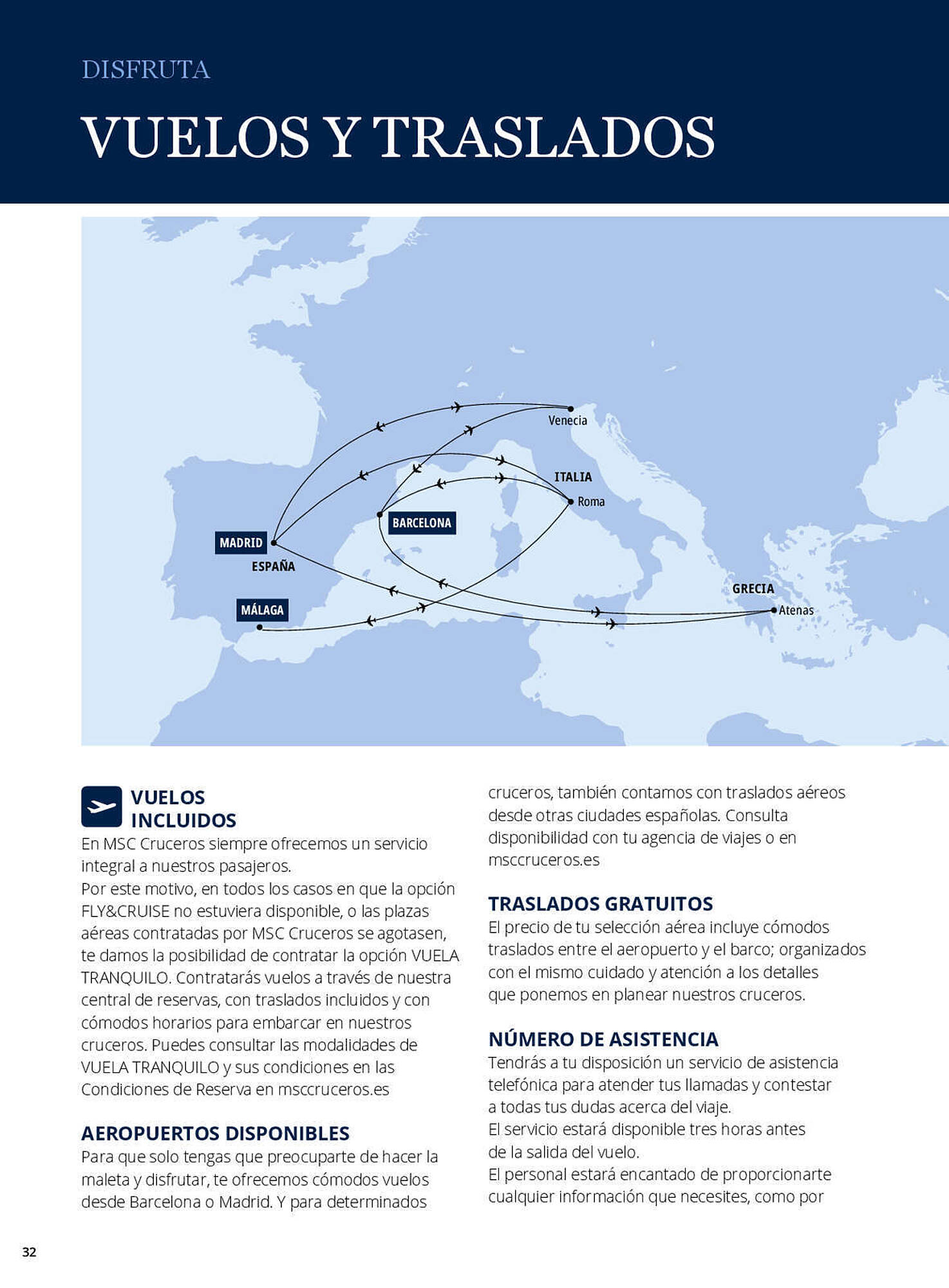 DISFRUTA

VUELOS Y TRASLADOS

Venecia
ITALIA
Roma
BARCELONA
MADRID
ESPAÑA
MÁLAGA
GRECIA
Atenas

VUELOS INCLUIDOS
En MSC Cruceros siempre ofrecemos un servicio integral a nuestros pasajeros.
Por este motivo, en todos los casos en que la opción FLY&CRUISE no estuviera disponible, o las plazas aéreas contratadas por MSC Cruceros se agotasen, te damos la posibilidad de contratar la opción VUELA TRANQUILO. Contratarás vuelos a través de nuestra central de reservas, con traslados incluidos y con cómodos horarios para embarcar en nuestros cruceros. Puedes consultar las modalidades de VUELA TRANQUILO y sus condiciones en las Condiciones de Reserva en msccruceros.es

AEROPUERTOS DISPONIBLES
Para que solo tengas que preocuparte de hacer la maleta y disfrutar, te ofrecemos cómodos vuelos desde Barcelona o Madrid. Y para determinados cruceros, también contamos con traslados aéreos desde otras ciudades españolas. Consulta disponibilidad con tu agencia de viajes o en msccruceros.es

TRASLADOS GRATUITOS
El precio de tu selección aérea incluye cómodos traslados entre el aeropuerto y el barco; organizados con el mismo cuidado y atención a los detalles que ponemos en planear nuestros cruceros.

NÚMERO DE ASISTENCIA
Tendrás a tu disposición un servicio de asistencia telefónica para atender tus llamadas y contestar a todas tus dudas acerca del viaje.
El servicio estará disponible tres horas antes de la salida del vuelo.
El personal estará encantado de proporcionarte cualquier información que necesites, como por

32